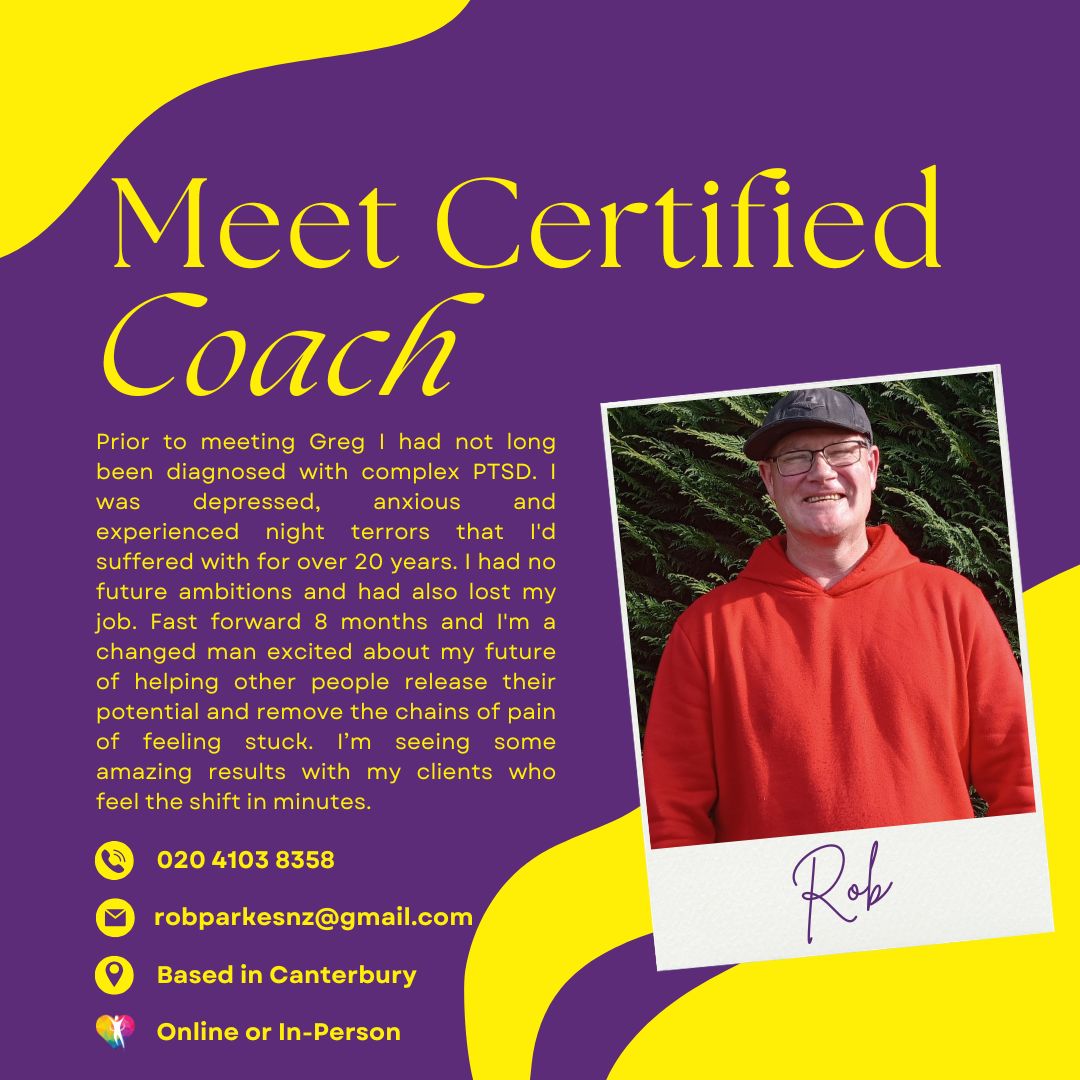 Meet Certified
Coach

Prior to meeting Greg I had not long been diagnosed with complex PTSD. I was depressed, anxious and experienced night terrors that I'd suffered with for over 20 years. I had no future ambitions and had also lost my job. Fast forward 8 months and I'm a changed man excited about my future of helping other people release their potential and remove the chains of pain of feeling stuck. I'm seeing some amazing results with my clients who feel the shift in minutes.

020 4103 8358

robparkesnz@gmail.com

Based in Canterbury

Online or In-Person

Rob